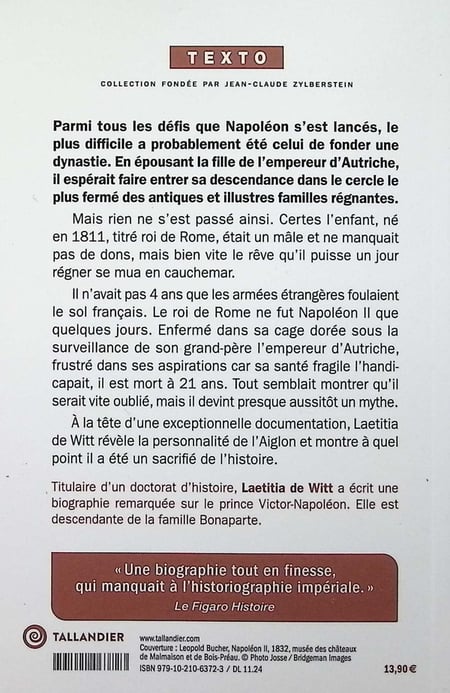 TEXTO

COLLECTION FONDÉE PAR JEAN-CLAUDE ZYLBERSTEIN

Parmi tous les défis que Napoléon s'est lancés, le plus difficile a probablement été celui de fonder une dynastie. En épousant la fille de l'empereur d'Autriche, il espérait faire entrer sa descendance dans le cercle le plus fermé des antiques et illustres familles régnantes.

Mais rien ne s'est passé ainsi. Certes l'enfant, né en 1811, titré roi de Rome, était un mâle et ne manquait pas de dons, mais bien vite le rêve qu'il puisse un jour régner se mua en cauchemar.

Il n'avait pas 4 ans que les armées étrangères foulaient le sol français. Le roi de Rome ne fut Napoléon II que quelques jours. Enfermé dans sa cage dorée sous la surveillance de son grand-père l'empereur d'Autriche, frustré dans ses aspirations car sa santé fragile l'handicapait, il est mort à 21 ans. Tout semblait montrer qu'il serait vite oublié, mais il devint presque aussitôt un mythe.

À la tête d'une exceptionnelle documentation, Laetitia de Witt révèle la personnalité de l'Aiglon et montre à quel point il a été un sacrifié de l'histoire.

Titulaire d'un doctorat d'histoire, Laetitia de Witt a écrit une biographie remarquée sur le prince Victor-Napoléon. Elle est descendante de la famille Bonaparte.

« Une biographie tout en finesse, qui manquait à l'historiographie impériale. »
Le Figaro Histoire

TALLANDIER

www.tallandier.com
Couverture : Leopold Bucher, Napoléon II, 1832, musée des châteaux de Malmaison et de Bois-Préau. © Photo Josse / Bridgeman Images
ISBN 979-10-210-6372-3 / DL 11.24

13,90 €